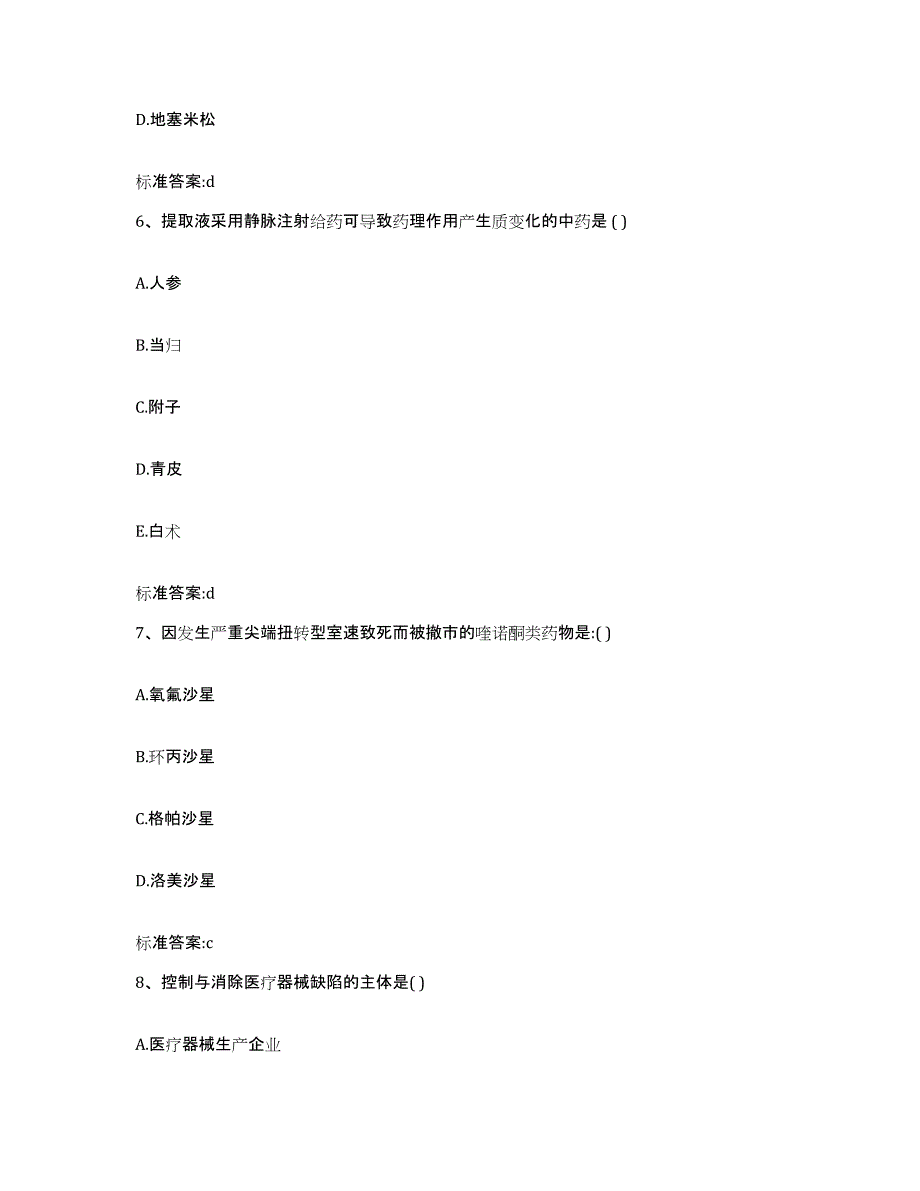 D.地塞米松

标准答案:d

6、提取液采用静脉注射给药可导致药理作用产生质变化的中药是 ( )

A.人参

B.当归

C.附子

D.青皮

E.白术

标准答案:d

7、因发生严重尖端扭转型室速致死而被撤市的喹诺酮类药物是:( )

A.氧氟沙星

B.环丙沙星

C.格帕沙星

D.洛美沙星

标准答案:c

8、控制与消除医疗器械缺陷的主体是( )

A.医疗器械生产企业